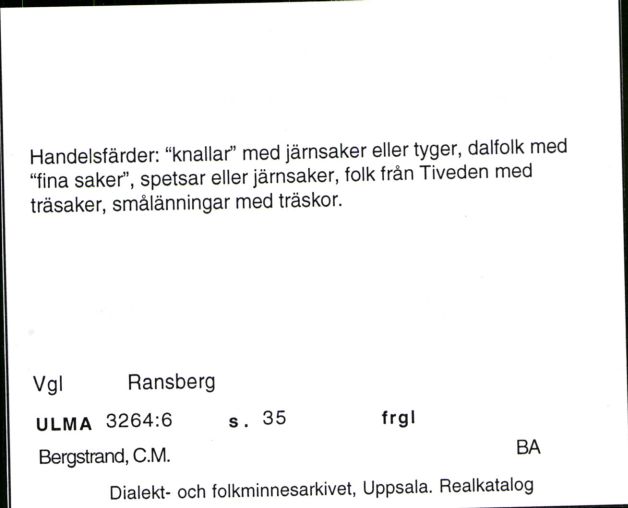 Handelsfärder: “knallar” med järnsaker eller tyger, dalfolk med “fina saker”, spetsar eller järnsaker, folk från Tiveden med träsaker, smålänningar med träskor.

Vgl Ransberg

ULMA 3264:6 s. 35 frgl

Bergstrand, C.M. BA

Dialekt- och folkminnesarkivet, Uppsala. Realkatalog